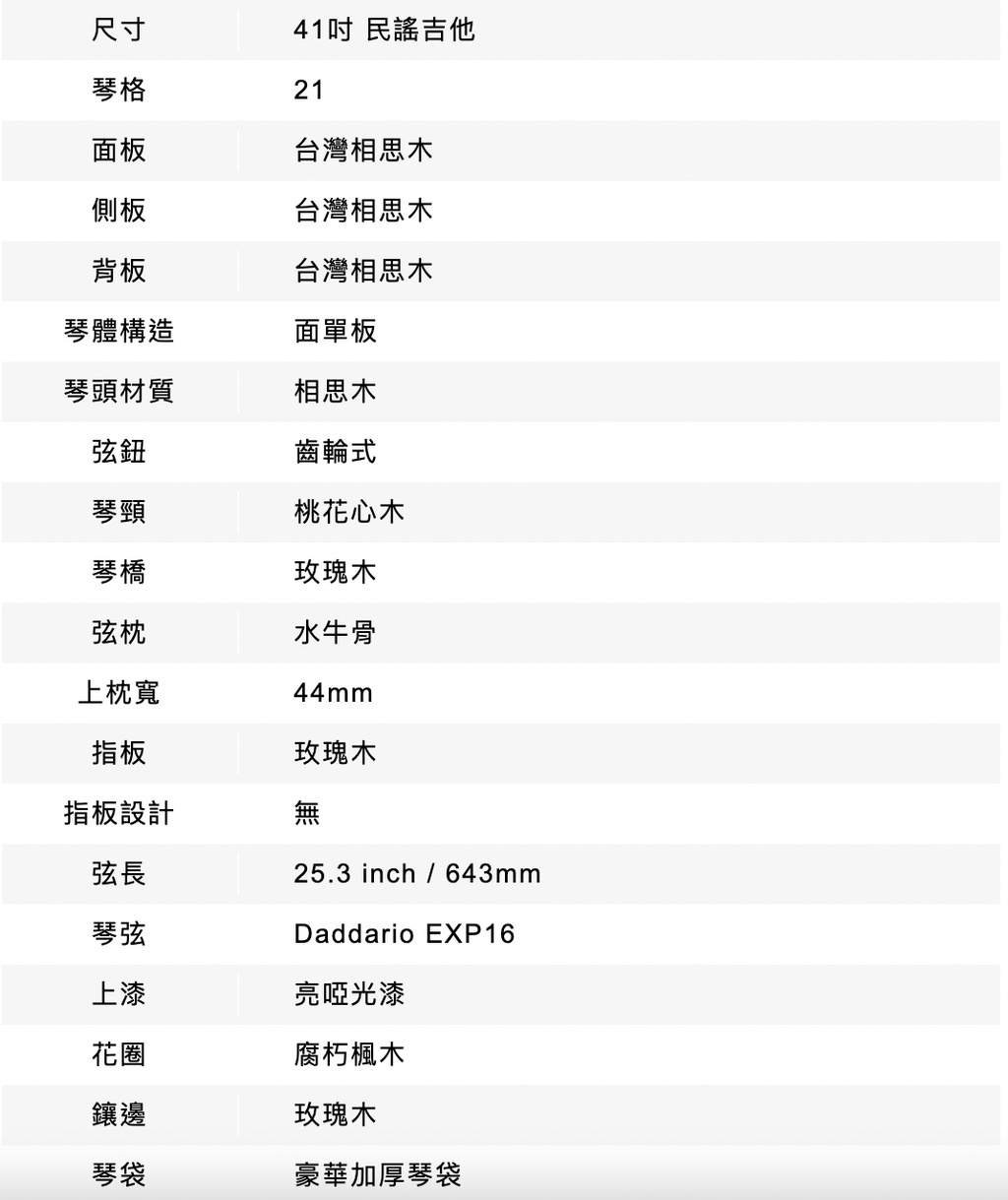 | 尺寸 | 41吋 民謠吉他 |
|---|---|
| 琴格 | 21 |
| 面板 | 台灣相思木 |
| 側板 | 台灣相思木 |
| 背板 | 台灣相思木 |
| 琴體構造 | 面單板 |
| 琴頭材質 | 相思木 |
| 弦鈕 | 齒輪式 |
| 琴頸 | 桃花心木 |
| 琴橋 | 玫瑰木 |
| 弦枕 | 水牛骨 |
| 上枕寬 | 44mm |
| 指板 | 玫瑰木 |
| 指板設計 | 無 |
| 弦長 | 25.3 inch / 643mm |
| 琴弦 | Daddario EXP16 |
| 上漆 | 亮啞光漆 |
| 花圈 | 腐朽楓木 |
| 鑲邊 | 玫瑰木 |
| 琴袋 | 豪華加厚琴袋 |